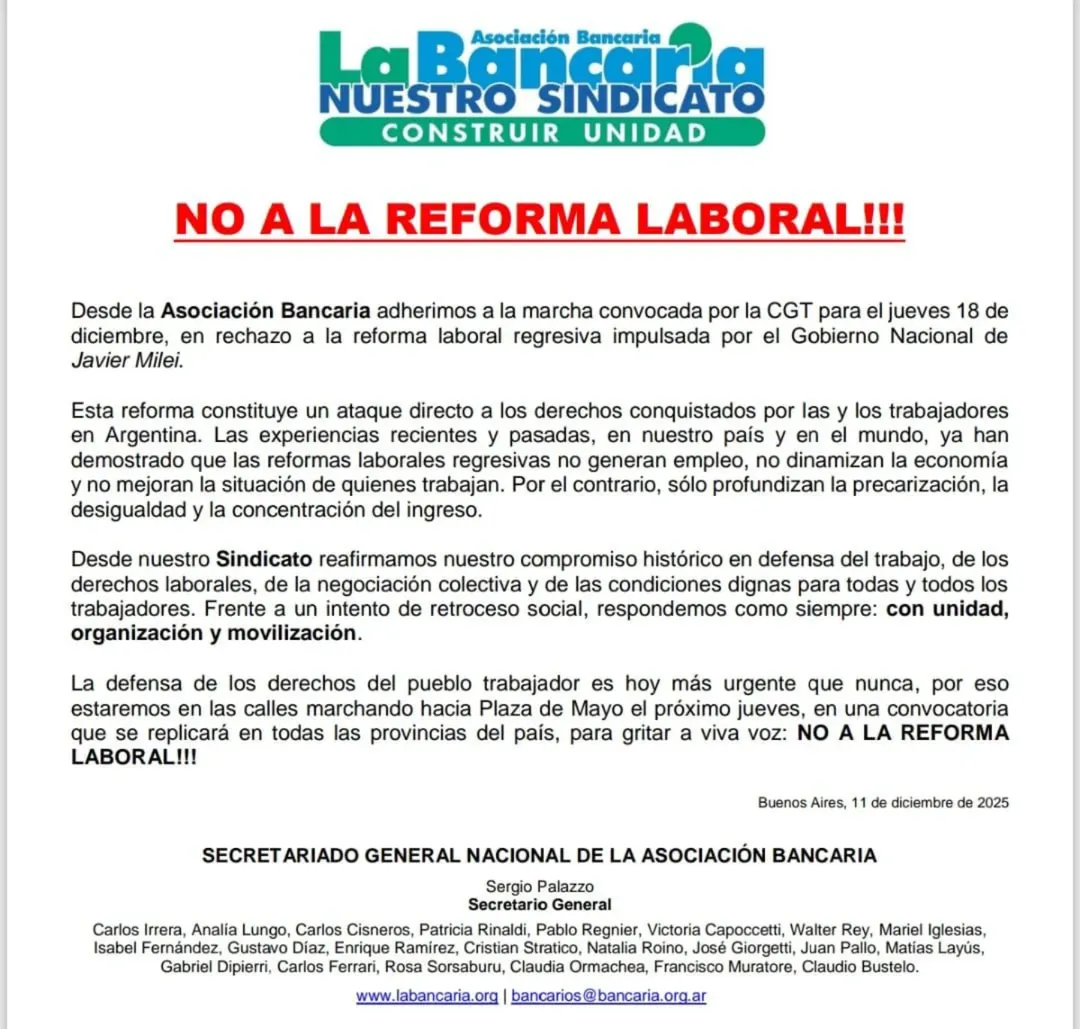 Asociación Bancaria
La Bancaria
NUESTRO SINDICATO
CONSTRUIR UNIDAD

NO A LA REFORMA LABORAL!!!

Desde la Asociación Bancaria adherimos a la marcha convocada por la CGT para el jueves 18 de diciembre, en rechazo a la reforma laboral regresiva impulsada por el Gobierno Nacional de Javier Milei.

Esta reforma constituye un ataque directo a los derechos conquistados por las y los trabajadores en Argentina. Las experiencias recientes y pasadas, en nuestro país y en el mundo, ya han demostrado que las reformas laborales regresivas no generan empleo, no dinamizan la economía y no mejoran la situación de quienes trabajan. Por el contrario, sólo profundizan la precarización, la desigualdad y la concentración del ingreso.

Desde nuestro Sindicato reafirmamos nuestro compromiso histórico en defensa del trabajo, de los derechos laborales, de la negociación colectiva y de las condiciones dignas para todas y todos los trabajadores. Frente a un intento de retroceso social, respondemos como siempre: con unidad, organización y movilización.

La defensa de los derechos del pueblo trabajador es hoy más urgente que nunca, por eso estaremos en las calles marchando hacia Plaza de Mayo el próximo jueves, en una convocatoria que se replicará en todas las provincias del país, para gritar a viva voz: NO A LA REFORMA LABORAL!!!

Buenos Aires, 11 de diciembre de 2025

SECRETARIADO GENERAL NACIONAL DE LA ASOCIACIÓN BANCARIA

Sergio Palazzo
Secretario General

Carlos Irrera, Analía Lungo, Carlos Cisneros, Patricia Rinaldi, Pablo Regnier, Victoria Capoccetti, Walter Rey, Mariel Iglesias, Isabel Fernández, Gustavo Díaz, Enrique Ramírez, Cristian Stratico, Natalia Roino, José Giorgetti, Juan Pallo, Matías Layús, Gabriel Dipierri, Carlos Ferrari, Rosa Sorsaburu, Claudia Ormachea, Francisco Muratore, Claudio Bustelo.

www.labancaria.org | bancarios@bancaria.org.ar